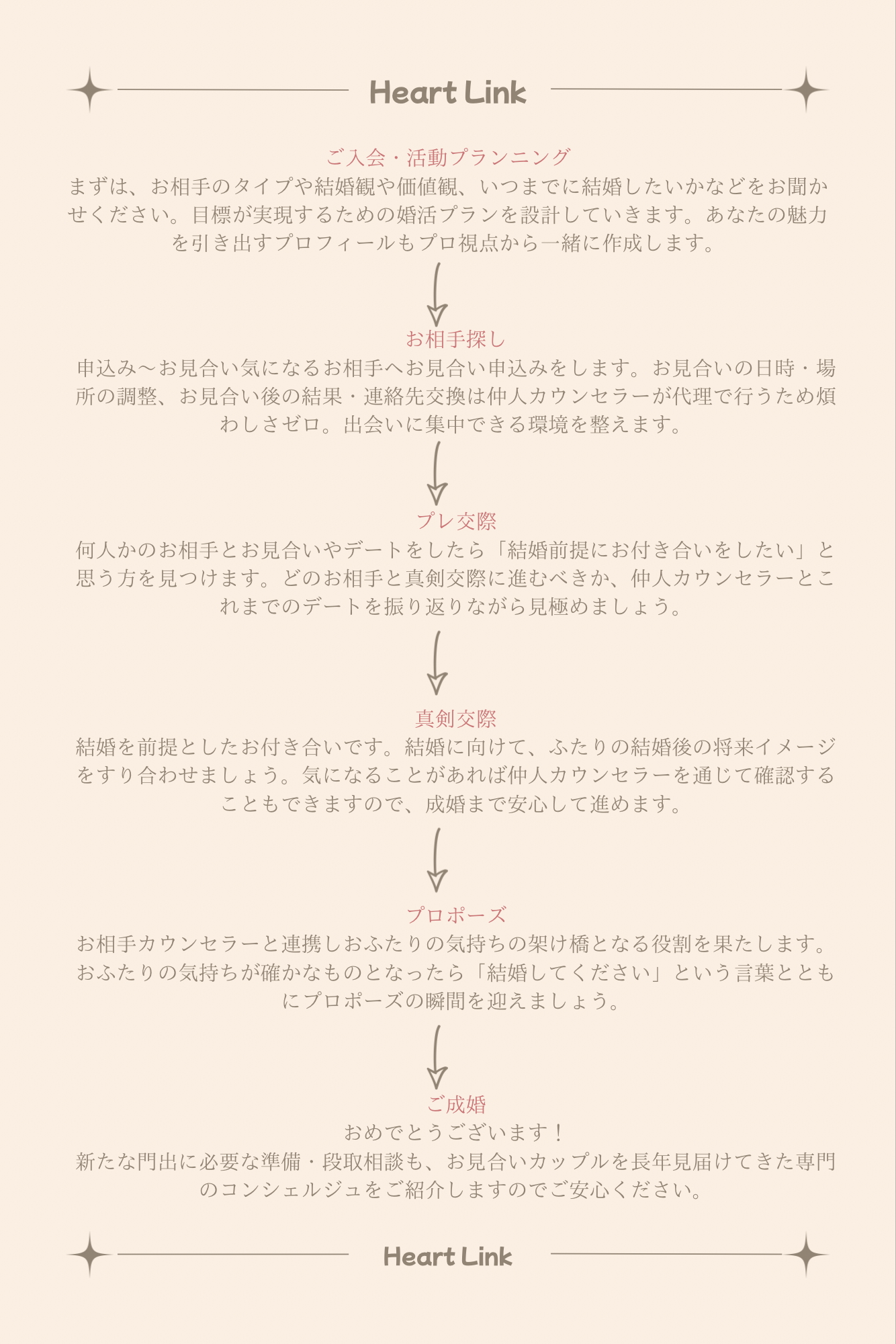 Heart Link

ご入会・活動プランニング
まずは、お相手のタイプや結婚観や価値観、いつまでに結婚したいかなどをお聞かせください。目標が実現するための婚活プランを設計していきます。あなたの魅力を引き出すプロフィールもプロ視点から一緒に作成します。

お相手探し
申込み〜お見合い気になるお相手へお見合い申込みをします。お見合いの日時・場所の調整、お見合い後の結果・連絡先交換は仲人カウンセラーが代理で行うため煩わしさゼロ。出会いに集中できる環境を整えます。

プレ交際
何人かのお相手とお見合いやデートをしたら「結婚前提にお付き合いをしたい」と思う方を見つけます。どのお相手と真剣交際に進むべきか、仲人カウンセラーとこれまでのデートを振り返りながら見極めましょう。

真剣交際
結婚を前提としたお付き合いです。結婚に向けて、ふたりの結婚後の将来イメージをすり合わせましょう。気になることがあれば仲人カウンセラーを通じて確認することもできますので、成婚まで安心して進めます。

プロポーズ
お相手カウンセラーと連携しおふたりの気持ちの架け橋となる役割を果たします。おふたりの気持ちが確かなものとなったら「結婚してください」という言葉とともにプロポーズの瞬間を迎えましょう。

ご成婚
おめでとうございます！
新たな門出に必要な準備・段取相談も、お見合いカップルを長年見届けてきた専門のコンシェルジュをご紹介しますのでご安心ください。

Heart Link